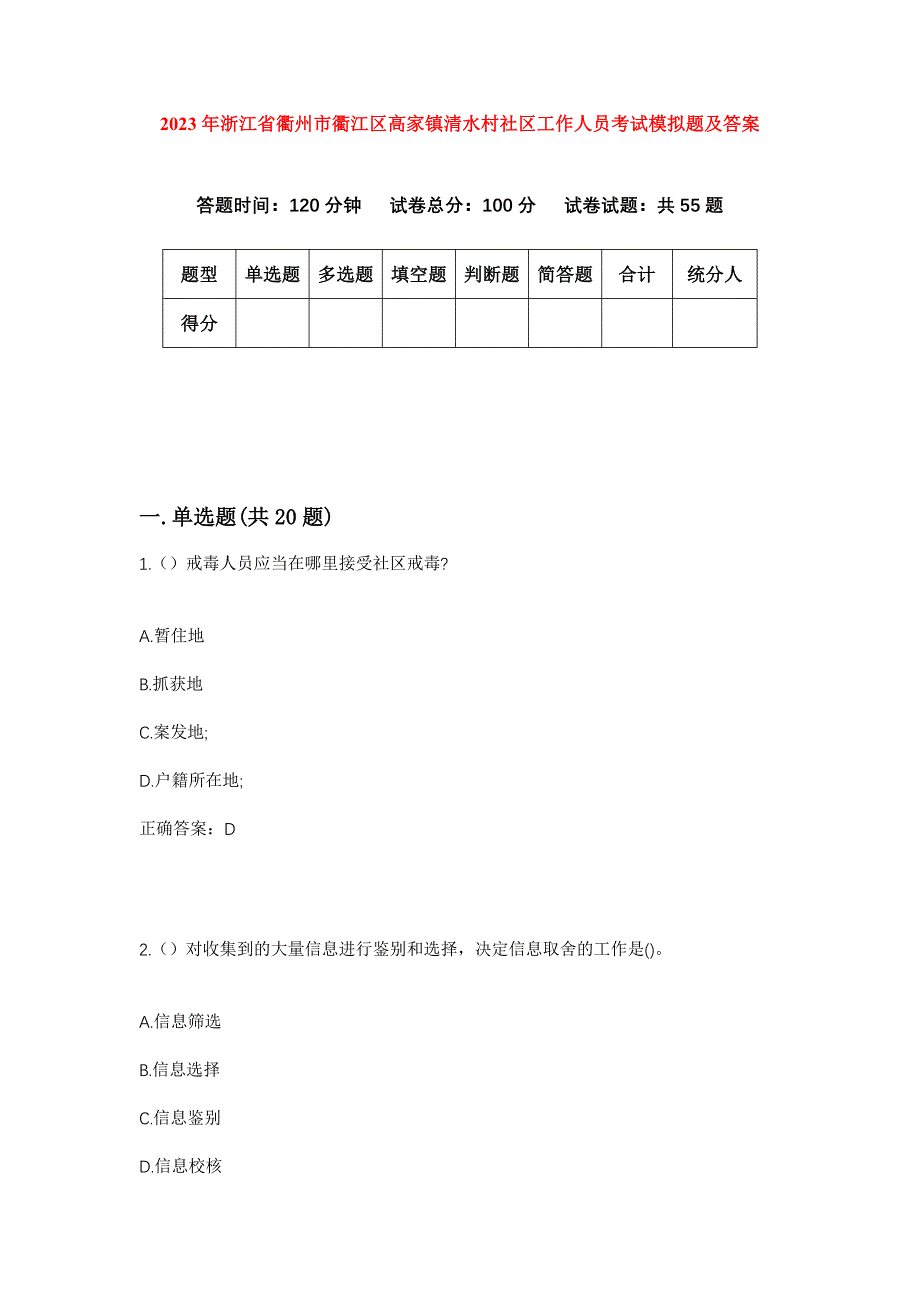 2023年浙江省衢州市衢江区高家镇清水村社区工作人员考试模拟题及答案

答题时间：120分钟　试卷总分：100分　试卷试题：共55题

| 题型 | 单选题 | 多选题 | 填空题 | 判断题 | 简答题 | 合计 | 统分人 |
|---|---|---|---|---|---|---|---|
| 得分 |  |  |  |  |  |  |  |

一.单选题(共20题)

1.（）戒毒人员应当在哪里接受社区戒毒?

A.暂住地

B.抓获地

C.案发地;

D.户籍所在地;

正确答案：D

2.（）对收集到的大量信息进行鉴别和选择，决定信息取舍的工作是()。

A.信息筛选

B.信息选择

C.信息鉴别

D.信息校核